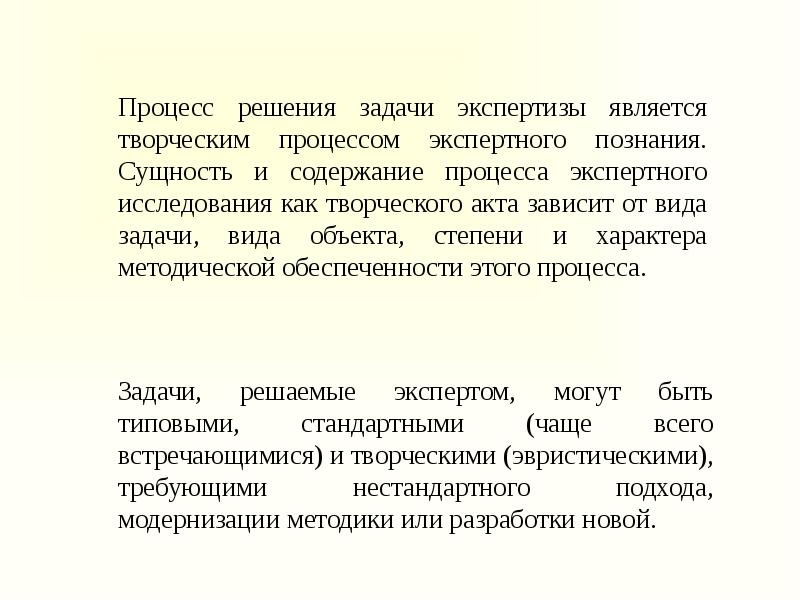 Процесс решения задачи экспертизы является творческим процессом экспертного познания. Сущность и содержание процесса экспертного исследования как творческого акта зависит от вида задачи, вида объекта, степени и характера методической обеспеченности этого процесса.

Задачи, решаемые экспертом, могут быть типовыми, стандартными (чаще всего встречающимися) и творческими (эвристическими), требующими нестандартного подхода, модернизации методики или разработки новой.